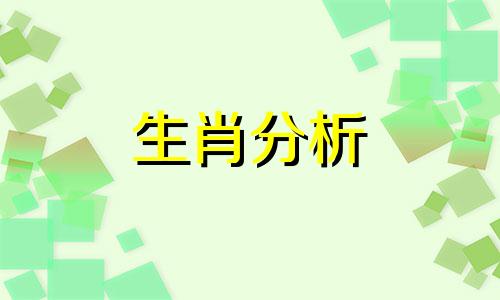 生肖分析